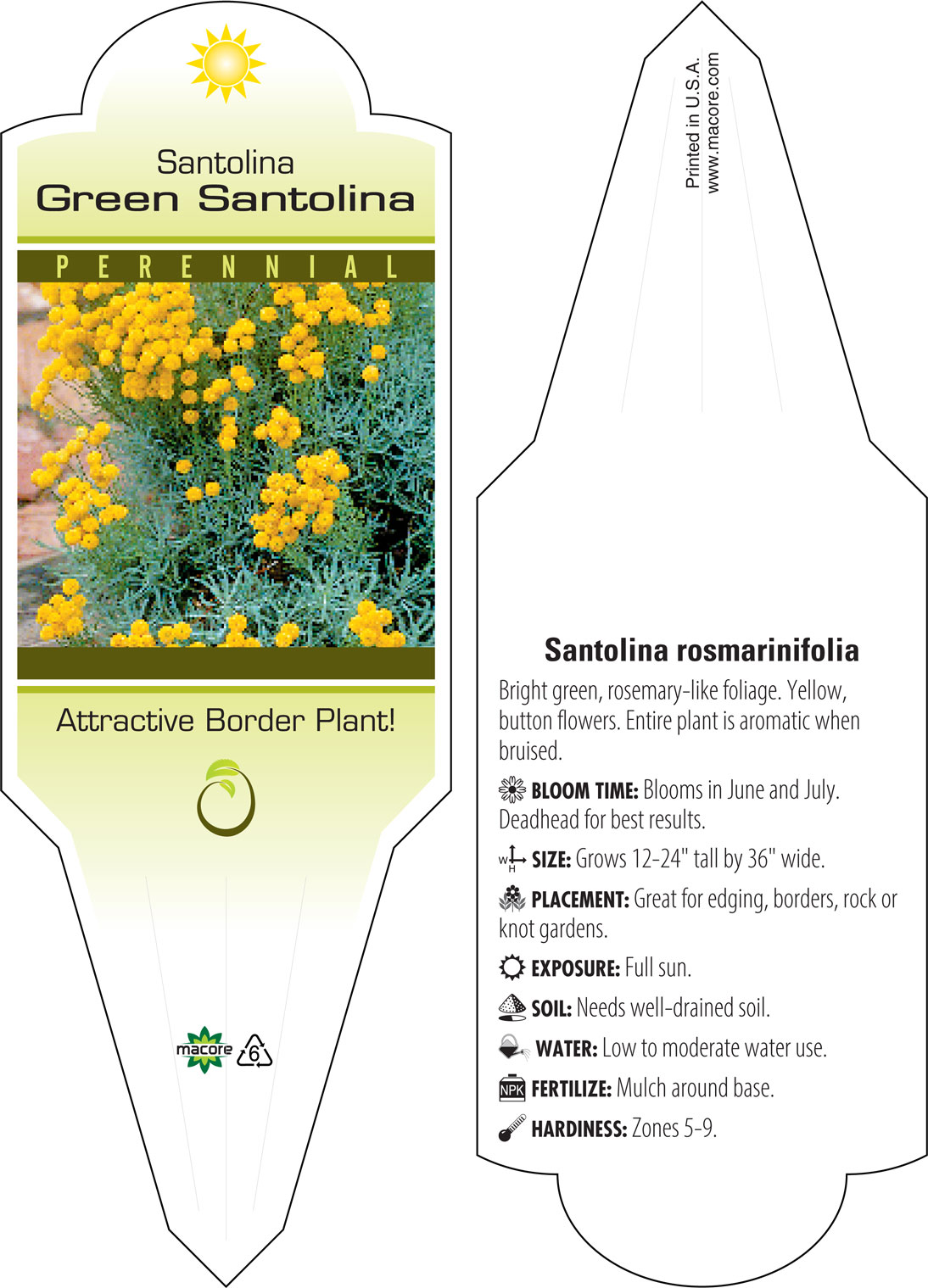 Santolina
Green Santolina

PERENNIAL

Attractive Border Plant!

macore 6

Printed in U.S.A.
www.macore.com

Santolina rosmarinifolia

Bright green, rosemary-like foliage. Yellow, button flowers. Entire plant is aromatic when bruised.

BLOOM TIME: Blooms in June and July. Deadhead for best results.

W H SIZE: Grows 12-24" tall by 36" wide.

PLACEMENT: Great for edging, borders, rock or knot gardens.

EXPOSURE: Full sun.

SOIL: Needs well-drained soil.

WATER: Low to moderate water use.

NPK FERTILIZE: Mulch around base.

HARDINESS: Zones 5-9.